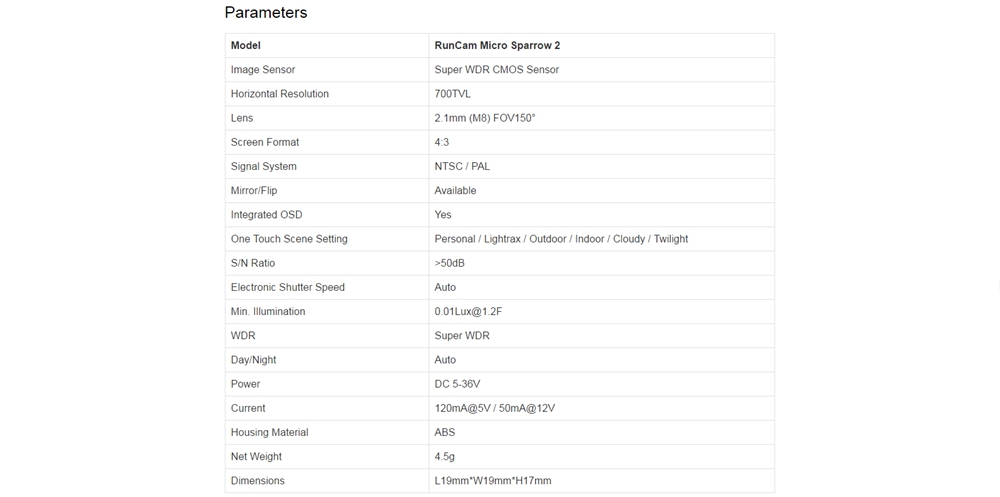 Parameters

| Model | RunCam Micro Sparrow 2 |
|---|---|
| Image Sensor | Super WDR CMOS Sensor |
| Horizontal Resolution | 700TVL |
| Lens | 2.1mm (M8) FOV150° |
| Screen Format | 4:3 |
| Signal System | NTSC / PAL |
| Mirror/Flip | Available |
| Integrated OSD | Yes |
| One Touch Scene Setting | Personal / Lightrax / Outdoor / Indoor / Cloudy / Twilight |
| S/N Ratio | >50dB |
| Electronic Shutter Speed | Auto |
| Min. Illumination | 0.01Lux@1.2F |
| WDR | Super WDR |
| Day/Night | Auto |
| Power | DC 5-36V |
| Current | 120mA@5V / 50mA@12V |
| Housing Material | ABS |
| Net Weight | 4.5g |
| Dimensions | L19mm*W19mm*H17mm |